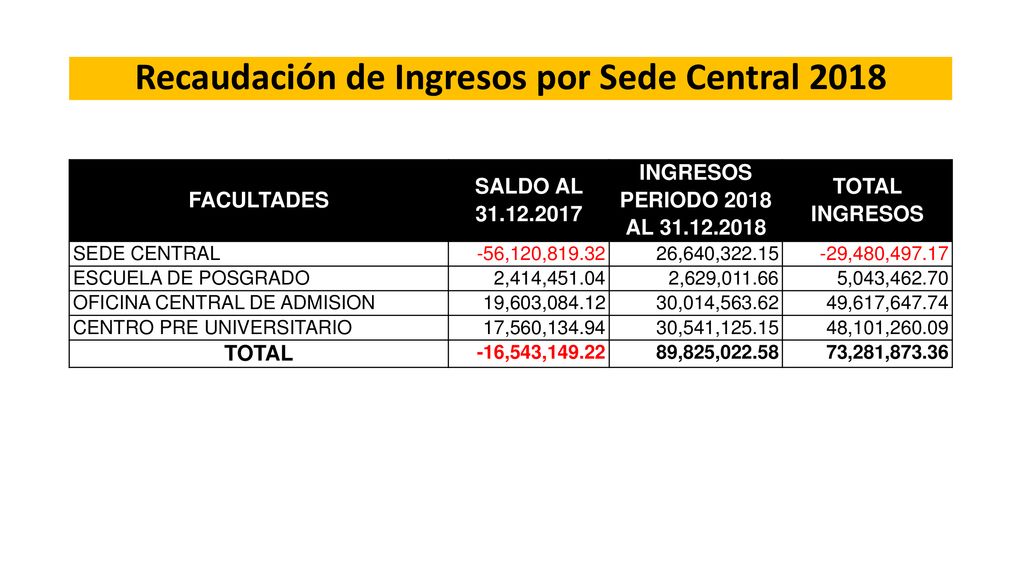 Recaudación de Ingresos por Sede Central 2018

| FACULTADES | SALDO AL 31.12.2017 | INGRESOS PERIODO 2018 AL 31.12.2018 | TOTAL INGRESOS |
|---|---|---|---|
| SEDE CENTRAL | -56,120,819.32 | 26,640,322.15 | -29,480,497.17 |
| ESCUELA DE POSGRADO | 2,414,451.04 | 2,629,011.66 | 5,043,462.70 |
| OFICINA CENTRAL DE ADMISION | 19,603,084.12 | 30,014,563.62 | 49,617,647.74 |
| CENTRO PRE UNIVERSITARIO | 17,560,134.94 | 30,541,125.15 | 48,101,260.09 |
| TOTAL | -16,543,149.22 | 89,825,022.58 | 73,281,873.36 |